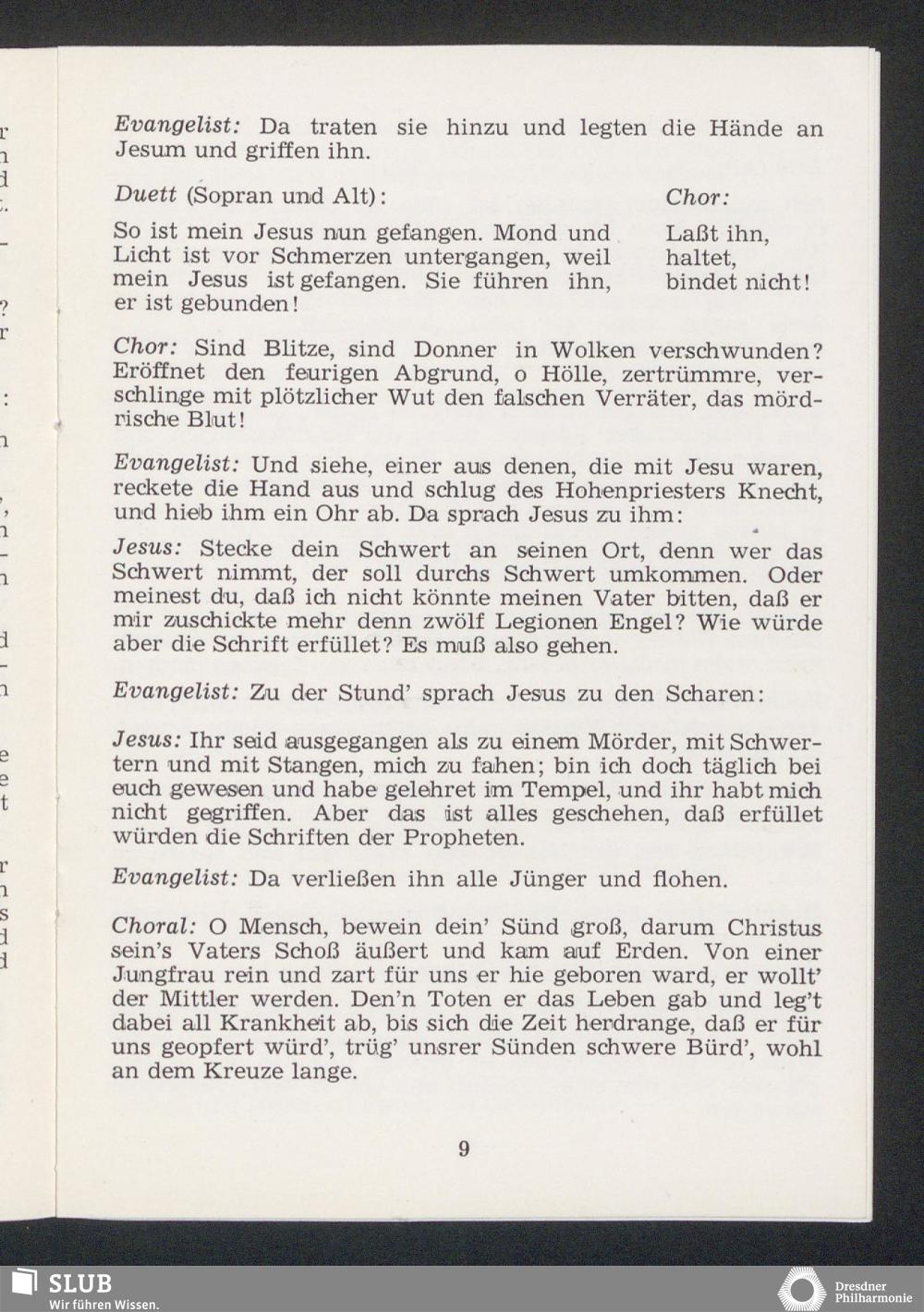 Evangelist: Da traten sie hinzu und legten die Hände an Jesum und griffen ihn.

Duett (Sopran und Alt):

So ist mein Jesus nun gefangen. Mond und Licht ist vor Schmerzen untergangen, weil mein Jesus ist gefangen. Sie führen ihn, er ist gebunden!

Chor:

Laßt ihn, haltet, bindet nicht!

Chor: Sind Blitze, sind Donner in Wolken verschwunden? Eröffnet den feurigen Abgrund, o Hölle, zertrümmre, verschlinge mit plötzlicher Wut den falschen Verräter, das mördrische Blut!

Evangelist: Und siehe, einer aus denen, die mit Jesu waren, reckete die Hand aus und schlug des Hohenpriesters Knecht, und hieb ihm ein Ohr ab. Da sprach Jesus zu ihm:

Jesus: Stecke dein Schwert an seinen Ort, denn wer das Schwert nimmt, der soll durchs Schwert umkommen. Oder meinest du, daß ich nicht könnte meinen Vater bitten, daß er mir zuschickte mehr denn zwölf Legionen Engel? Wie würde aber die Schrift erfüllet? Es muß also gehen.

Evangelist: Zu der Stund' sprach Jesus zu den Scharen:

Jesus: Ihr seid ausgegangen als zu einem Mörder, mit Schwertern und mit Stangen, mich zu fahen; bin ich doch täglich bei euch gewesen und habe gelehret im Tempel, und ihr habt mich nicht gegriffen. Aber das ist alles geschehen, daß erfüllet würden die Schriften der Propheten.

Evangelist: Da verließen ihn alle Jünger und flohen.

Choral: O Mensch, bewein dein' Sünd groß, darum Christus sein's Vaters Schoß äußert und kam auf Erden. Von einer Jungfrau rein und zart für uns er hie geboren ward, er wollt' der Mittler werden. Den'n Toten er das Leben gab und leg't dabei all Krankheit ab, bis sich die Zeit herdrange, daß er für uns geopfert würd', trüg' unsrer Sünden schwere Bürd', wohl an dem Kreuze lange.

9

SLUB
Wir führen Wissen.

Dresdner Philharmonie